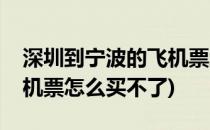 深圳到宁波的飞机票
机票怎么买不了)